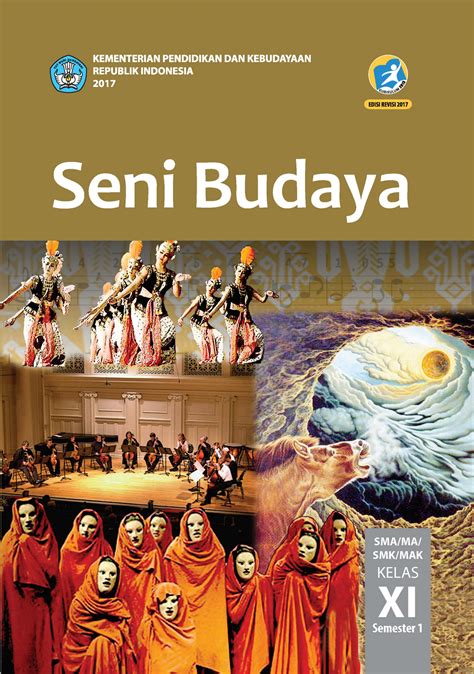 KEMENTERIAN PENDIDIKAN DAN KEBUDAYAAN
REPUBLIK INDONESIA
2017

EDISI REVISI 2017

Seni Budaya

SMA/MA/
SMK/MAK
KELAS
XI
Semester 1